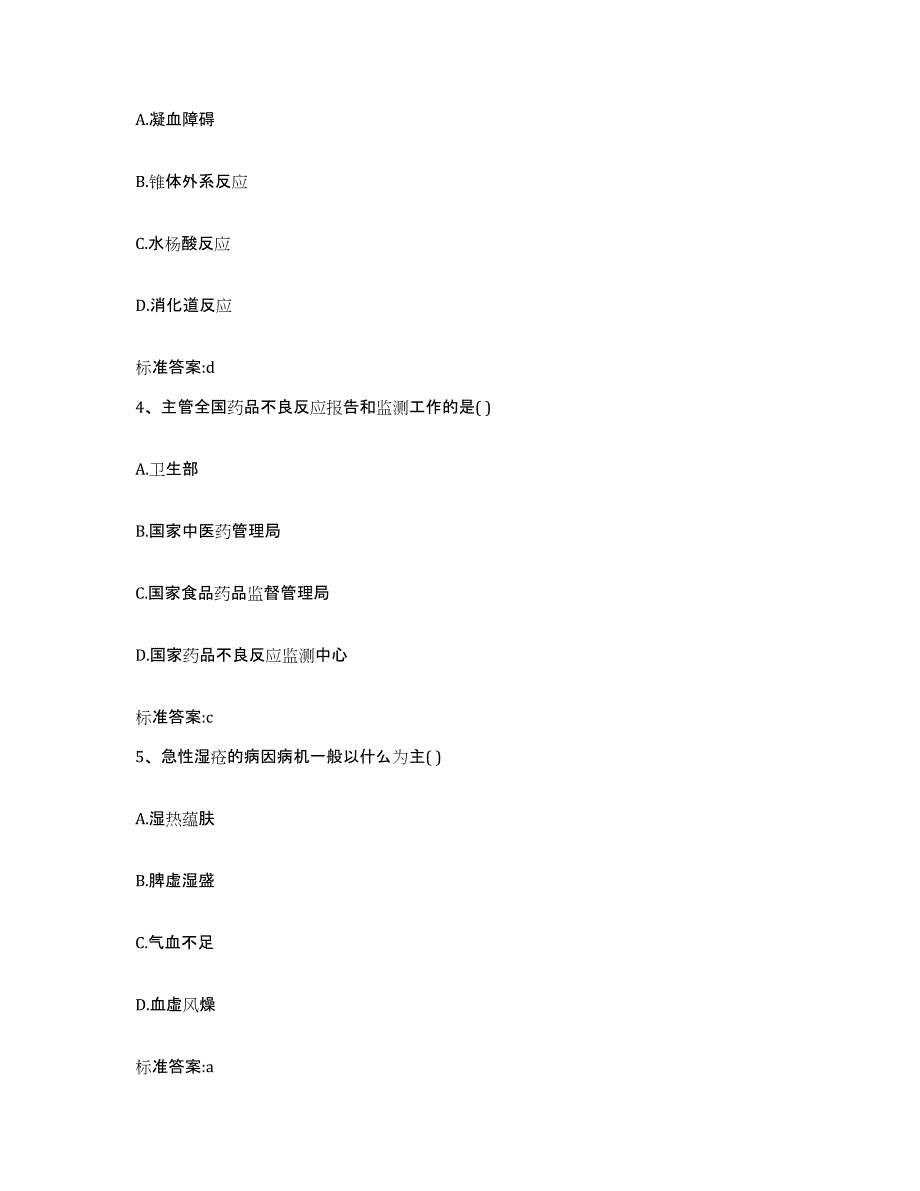 A.凝血障碍

B.锥体外系反应

C.水杨酸反应

D.消化道反应

标准答案:d

4、主管全国药品不良反应报告和监测工作的是( )

A.卫生部

B.国家中医药管理局

C.国家食品药品监督管理局

D.国家药品不良反应监测中心

标准答案:c

5、急性湿疮的病因病机一般以什么为主( )

A.湿热蕴肤

B.脾虚湿盛

C.气血不足

D.血虚风燥

标准答案:a